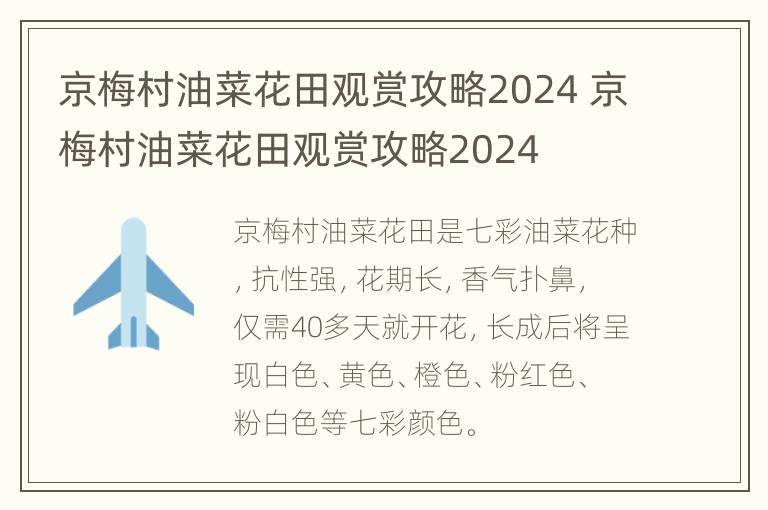 京梅村油菜花田观赏攻略2024 京梅村油菜花田观赏攻略2024

京梅村油菜花田是七彩油菜花种, 抗性强, 花期长, 香气扑鼻, 仅需40多天就开花, 长成后将呈现白色、黄色、橙色、粉红色、粉白色等七彩颜色。